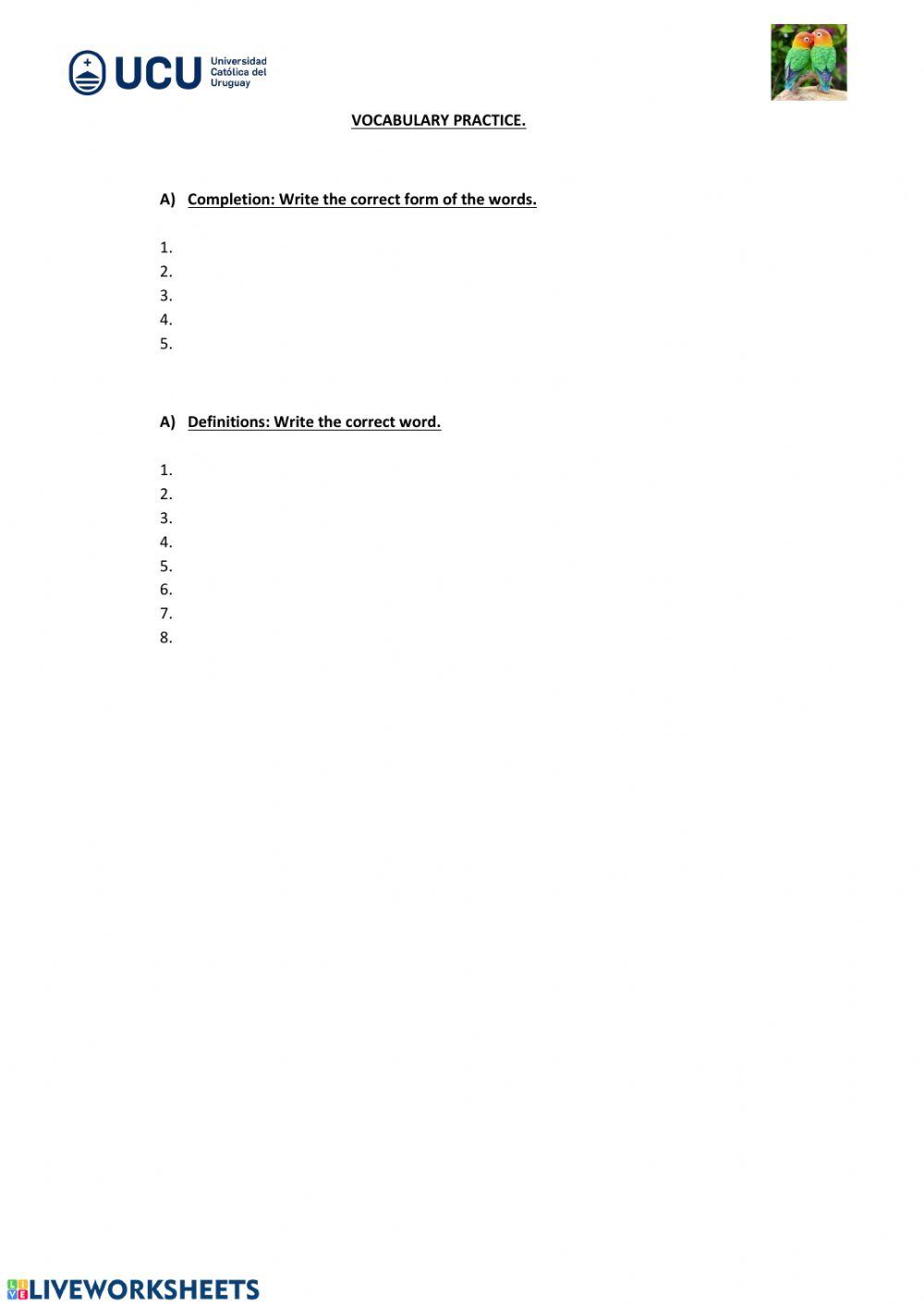 UCU Universidad Católica del Uruguay

VOCABULARY PRACTICE.

A) Completion: Write the correct form of the words.

1.
2.
3.
4.
5.

A) Definitions: Write the correct word.

1.
2.
3.
4.
5.
6.
7.
8.

LIVEWORKSHEETS